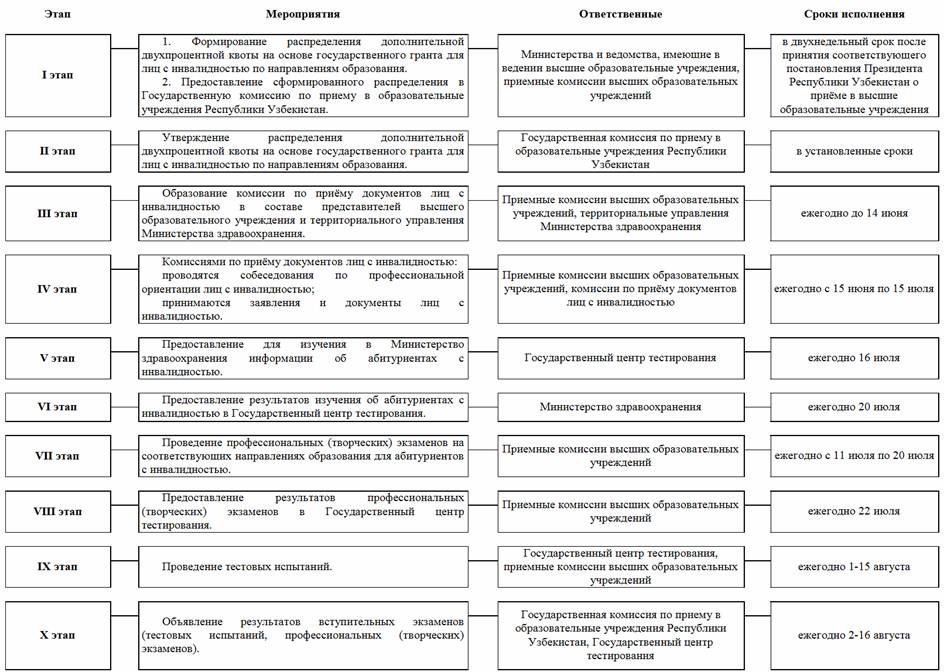 | Этап | Мероприятия | Ответственные | Сроки исполнения |
|---|---|---|---|
| I этап | 1. Формирование распределения дополнительной двухпроцентной квоты на основе государственного гранта для лиц с инвалидностью по направлениям образования. 2. Предоставление сформированного распределения в Государственную комиссию по приему в образовательные учреждения Республики Узбекистан. | Министерства и ведомства, имеющие в ведении высшие образовательные учреждения, приемные комиссии высших образовательных учреждений | в двухнедельный срок после принятия соответствующего постановления Президента Республики Узбекистан о приёме в высшие образовательные учреждения |
| II этап | Утверждение распределения дополнительной двухпроцентной квоты на основе государственного гранта для лиц с инвалидностью по направлениям образования. | Государственная комиссия по приему в образовательные учреждения Республики Узбекистан | в установленные сроки |
| III этап | Образование комиссии по приёму документов лиц с инвалидностью в составе представителей высшего образовательного учреждения и территориального управления Министерства здравоохранения. | Приемные комиссии высших образовательных учреждений, территориальные управления Министерства здравоохранения | ежегодно до 14 июня |
| IV этап | Комиссиями по приёму документов лиц с инвалидностью: проводятся собеседования по профессиональной ориентации лиц с инвалидностью; принимаются заявления и документы лиц с инвалидностью. | Приемные комиссии высших образовательных учреждений, комиссии по приёму документов лиц с инвалидностью | ежегодно с 15 июня по 15 июля |
| V этап | Предоставление для изучения в Министерство здравоохранения информации об абитуриентах с инвалидностью. | Государственный центр тестирования | ежегодно 16 июля |
| VI этап | Предоставление результатов изучения об абитуриентах с инвалидностью в Государственный центр тестирования. | Министерство здравоохранения | ежегодно 20 июля |
| VII этап | Проведение профессиональных (творческих) экзаменов на соответствующих направлениях образования для абитуриентов с инвалидностью. | Приемные комиссии высших образовательных учреждений | ежегодно с 11 июля по 20 июля |
| VIII этап | Предоставление результатов профессиональных (творческих) экзаменов в Государственный центр тестирования. | Приемные комиссии высших образовательных учреждений | ежегодно 22 июля |
| IX этап | Проведение тестовых испытаний. | Государственный центр тестирования, приемные комиссии высших образовательных учреждений | ежегодно 1-15 августа |
| X этап | Объявление результатов вступительных экзаменов (тестовых испытаний, профессиональных (творческих) экзаменов). | Государственная комиссия по приему в образовательные учреждения Республики Узбекистан, Государственный центр тестирования | ежегодно 2-16 августа |